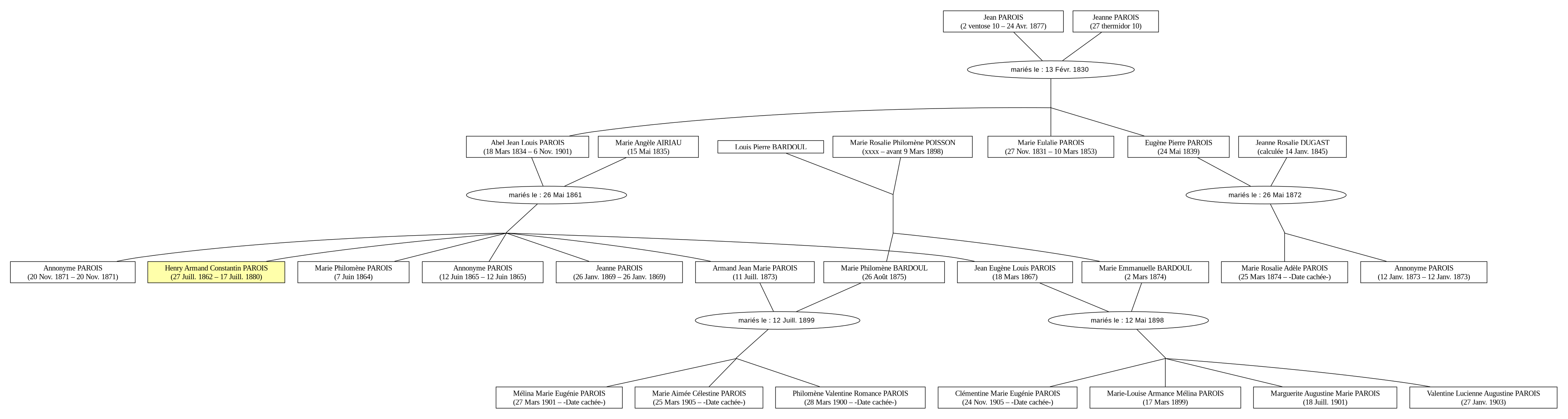 Jean PAROIS
(2 ventose 10 – 24 Avr. 1877)

Jeanne PAROIS
(27 thermidor 10)

mariés le : 13 Févr. 1830

Abel Jean Louis PAROIS
(18 Mars 1834 – 6 Nov. 1901)

Marie Angèle AIRIAU
(15 Mai 1835)

Louis Pierre BARDOUL

Marie Rosalie Philomène POISSON
(xxxx – avant 9 Mars 1898)

Marie Eulalie PAROIS
(27 Nov. 1831 – 10 Mars 1853)

Eugène Pierre PAROIS
(24 Mai 1839)

Jeanne Rosalie DUGAST
(calculée 14 Janv. 1845)

mariés le : 26 Mai 1861

mariés le : 26 Mai 1872

Annonyme PAROIS
(20 Nov. 1871 – 20 Nov. 1871)

Henry Armand Constantin PAROIS
(27 Juill. 1862 – 17 Juill. 1880)

Marie Philomène PAROIS
(7 Juin 1864)

Annonyme PAROIS
(12 Juin 1865 – 12 Juin 1865)

Jeanne PAROIS
(26 Janv. 1869 – 26 Janv. 1869)

Armand Jean Marie PAROIS
(11 Juill. 1873)

Marie Philomène BARDOUL
(26 Août 1875)

Jean Eugène Louis PAROIS
(18 Mars 1867)

Marie Emmanuelle BARDOUL
(2 Mars 1874)

Marie Rosalie Adèle PAROIS
(25 Mars 1874 – -Date cachée-)

Annonyme PAROIS
(12 Janv. 1873 – 12 Janv. 1873)

mariés le : 12 Juill. 1899

mariés le : 12 Mai 1898

Mélina Marie Eugénie PAROIS
(27 Mars 1901 – -Date cachée-)

Marie Aimée Célestine PAROIS
(25 Mars 1905 – -Date cachée-)

Philomène Valentine Romance PAROIS
(28 Mars 1900 – -Date cachée-)

Clémentine Marie Eugénie PAROIS
(24 Nov. 1905 – -Date cachée-)

Marie-Louise Armance Mélina PAROIS
(17 Mars 1899)

Marguerite Augustine Marie PAROIS
(18 Juill. 1901)

Valentine Lucienne Augustine PAROIS
(27 Janv. 1903)